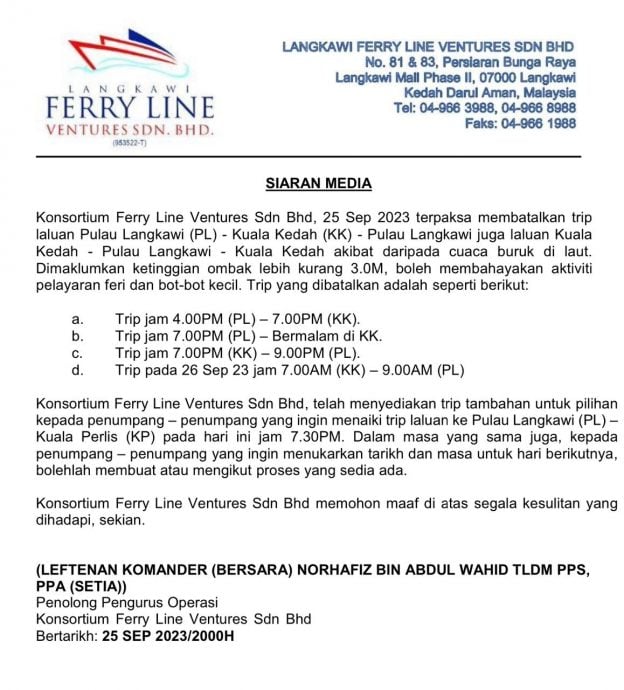 LANGKAWI
FERRY LINE
VENTURES SDN. BHD.
(953522-T)

LANGKAWI FERRY LINE VENTURES SDN BHD
No. 81 & 83, Persiaran Bunga Raya
Langkawi Mall Phase II, 07000 Langkawi
Kedah Darul Aman, Malaysia
Tel: 04-966 3988, 04-966 8988
Faks: 04-966 1988

SIARAN MEDIA

Konsortium Ferry Line Ventures Sdn Bhd, 25 Sep 2023 terpaksa membatalkan trip laluan Pulau Langkawi (PL) - Kuala Kedah (KK) - Pulau Langkawi juga laluan Kuala Kedah - Pulau Langkawi - Kuala Kedah akibat daripada cuaca buruk di laut. Dimaklumkan ketinggian ombak lebih kurang 3.0M, boleh membahayakan aktiviti pelayaran feri dan bot-bot kecil. Trip yang dibatalkan adalah seperti berikut:

a. Trip jam 4.00PM (PL) – 7.00PM (KK).
b. Trip jam 7.00PM (PL) – Bermalam di KK.
c. Trip jam 7.00PM (KK) – 9.00PM (PL).
d. Trip pada 26 Sep 23 jam 7.00AM (KK) – 9.00AM (PL)

Konsortium Ferry Line Ventures Sdn Bhd, telah menyediakan trip tambahan untuk pilihan kepada penumpang – penumpang yang ingin menaiki trip laluan ke Pulau Langkawi (PL) – Kuala Perlis (KP) pada hari ini jam 7.30PM. Dalam masa yang sama juga, kepada penumpang – penumpang yang ingin menukarkan tarikh dan masa untuk hari berikutnya, bolehlah membuat atau mengikut proses yang sedia ada.

Konsortium Ferry Line Ventures Sdn Bhd memohon maaf di atas segala kesulitan yang dihadapi, sekian.

(LEFTENAN KOMANDER (BERSARA) NORHAFIZ BIN ABDUL WAHID TLDM PPS, PPA (SETIA))
Penolong Pengurus Operasi
Konsortium Ferry Line Ventures Sdn Bhd
Bertarikh: 25 SEP 2023/2000H